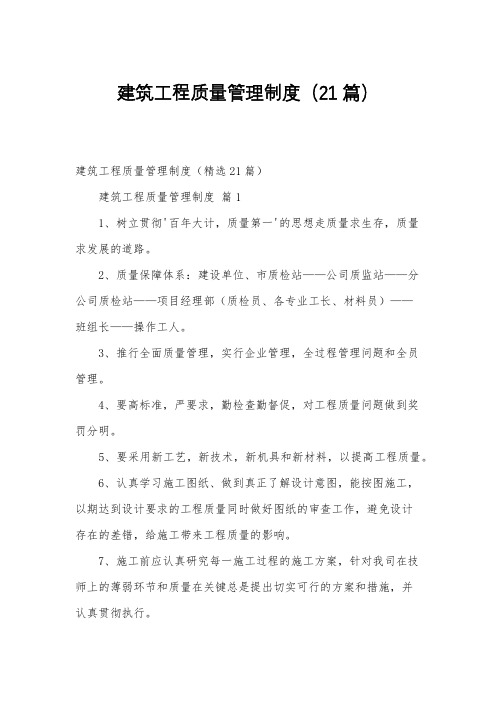 建筑工程质量管理制度（21篇）

建筑工程质量管理制度（精选21篇）

建筑工程质量管理制度 篇1

1、树立贯彻'百年大计，质量第一'的思想走质量求生存，质量求发展的道路。

2、质量保障体系：建设单位、市质检站——公司质监站——分公司质检站——项目经理部（质检员、各专业工长、材料员）——班组长——操作工人。

3、推行全面质量管理，实行企业管理，全过程管理问题和全员管理。

4、要高标准，严要求，勤检查勤督促，对工程质量问题做到奖罚分明。

5、要采用新工艺，新技术，新机具和新材料，以提高工程质量。

6、认真学习施工图纸、做到真正了解设计意图，能按图施工，以期达到设计要求的工程质量同时做好图纸的审查工作，避免设计存在的差错，给施工带来工程质量的影响。

7、施工前应认真研究每一施工过程的施工方案，针对我司在技师上的薄弱环节和质量在关键总是提出切实可行的方案和措施，并认真贯彻执行。